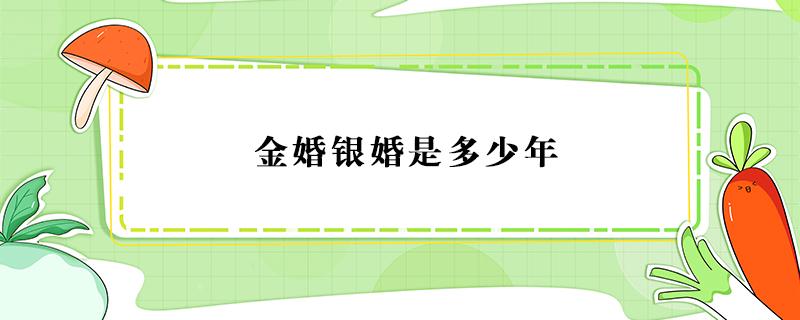 金婚银婚是多少年